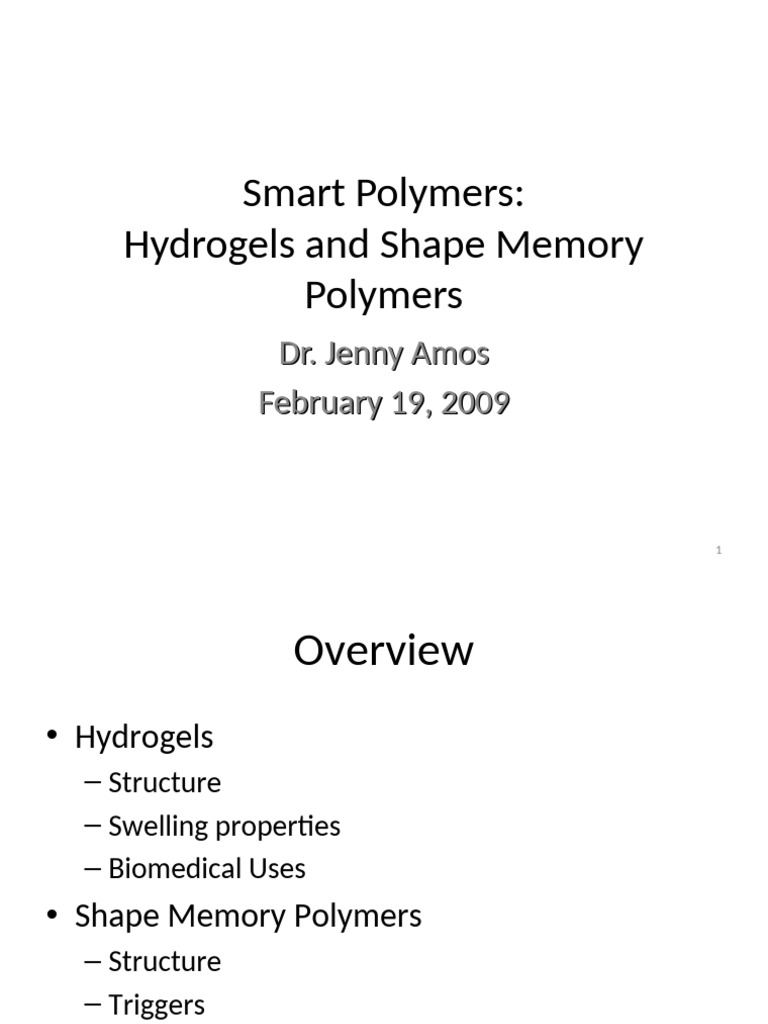 Smart Polymers:
Hydrogels and Shape Memory Polymers

Dr. Jenny Amos

February 19, 2009

1

Overview

• Hydrogels
– Structure
– Swelling properties
– Biomedical Uses
• Shape Memory Polymers
– Structure
– Triggers